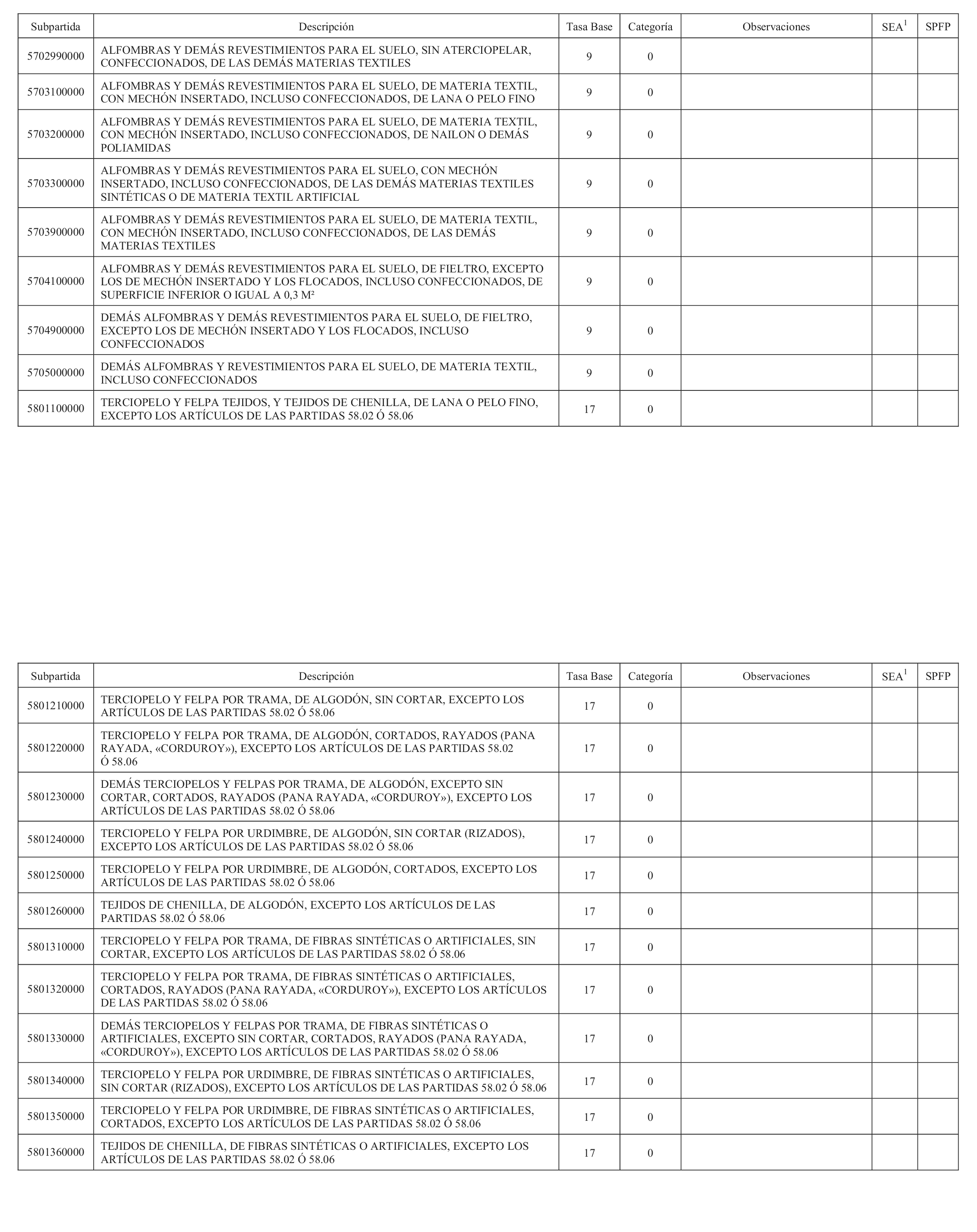 | Subpartida | Descripción | Tasa Base | Categoría | Observaciones | SEA$^1$ | SPFP |
|---|---|---|---|---|---|---|
| 5702990000 | ALFOMBRAS Y DEMÁS REVESTIMIENTOS PARA EL SUELO, SIN ATERCIOPELAR, CONFECCIONADOS, DE LAS DEMÁS MATERIAS TEXTILES | 9 | 0 | | | |
| 5703100000 | ALFOMBRAS Y DEMÁS REVESTIMIENTOS PARA EL SUELO, DE MATERIA TEXTIL, CON MECHÓN INSERTADO, INCLUSO CONFECCIONADOS, DE LANA O PELO FINO | 9 | 0 | | | |
| 5703200000 | ALFOMBRAS Y DEMÁS REVESTIMIENTOS PARA EL SUELO, DE MATERIA TEXTIL, CON MECHÓN INSERTADO, INCLUSO CONFECCIONADOS, DE NAILON O DEMÁS POLIAMIDAS | 9 | 0 | | | |
| 5703300000 | ALFOMBRAS Y DEMÁS REVESTIMIENTOS PARA EL SUELO, CON MECHÓN INSERTADO, INCLUSO CONFECCIONADOS, DE LAS DEMÁS MATERIAS TEXTILES SINTÉTICAS O DE MATERIA TEXTIL ARTIFICIAL | 9 | 0 | | | |
| 5703900000 | ALFOMBRAS Y DEMÁS REVESTIMIENTOS PARA EL SUELO, DE MATERIA TEXTIL, CON MECHÓN INSERTADO, INCLUSO CONFECCIONADOS, DE LAS DEMÁS MATERIAS TEXTILES | 9 | 0 | | | |
| 5704100000 | ALFOMBRAS Y DEMÁS REVESTIMIENTOS PARA EL SUELO, DE FIELTRO, EXCEPTO LOS DE MECHÓN INSERTADO Y LOS FLOCADOS, INCLUSO CONFECCIONADOS, DE SUPERFICIE INFERIOR O IGUAL A 0,3 M² | 9 | 0 | | | |
| 5704900000 | DEMÁS ALFOMBRAS Y DEMÁS REVESTIMIENTOS PARA EL SUELO, DE FIELTRO, EXCEPTO LOS DE MECHÓN INSERTADO Y LOS FLOCADOS, INCLUSO CONFECCIONADOS | 9 | 0 | | | |
| 5705000000 | DEMÁS ALFOMBRAS Y REVESTIMIENTOS PARA EL SUELO, DE MATERIA TEXTIL, INCLUSO CONFECCIONADOS | 9 | 0 | | | |
| 5801100000 | TERCIOPELO Y FELPA TEJIDOS, Y TEJIDOS DE CHENILLA, DE LANA O PELO FINO, EXCEPTO LOS ARTÍCULOS DE LAS PARTIDAS 58.02 Ó 58.06 | 17 | 0 | | | |

| Subpartida | Descripción | Tasa Base | Categoría | Observaciones | SEA$^1$ | SPFP |
|---|---|---|---|---|---|---|
| 5801210000 | TERCIOPELO Y FELPA POR TRAMA, DE ALGODÓN, SIN CORTAR, EXCEPTO LOS ARTÍCULOS DE LAS PARTIDAS 58.02 Ó 58.06 | 17 | 0 | | | |
| 5801220000 | TERCIOPELO Y FELPA POR TRAMA, DE ALGODÓN, CORTADOS, RAYADOS (PANA RAYADA, «CORDUROY»), EXCEPTO LOS ARTÍCULOS DE LAS PARTIDAS 58.02 Ó 58.06 | 17 | 0 | | | |
| 5801230000 | DEMÁS TERCIOPELOS Y FELPAS POR TRAMA, DE ALGODÓN, EXCEPTO SIN CORTAR, CORTADOS, RAYADOS (PANA RAYADA, «CORDUROY»), EXCEPTO LOS ARTÍCULOS DE LAS PARTIDAS 58.02 Ó 58.06 | 17 | 0 | | | |
| 5801240000 | TERCIOPELO Y FELPA POR URDIMBRE, DE ALGODÓN, SIN CORTAR (RIZADOS), EXCEPTO LOS ARTÍCULOS DE LAS PARTIDAS 58.02 Ó 58.06 | 17 | 0 | | | |
| 5801250000 | TERCIOPELO Y FELPA POR URDIMBRE, DE ALGODÓN, CORTADOS, EXCEPTO LOS ARTÍCULOS DE LAS PARTIDAS 58.02 Ó 58.06 | 17 | 0 | | | |
| 5801260000 | TEJIDOS DE CHENILLA, DE ALGODÓN, EXCEPTO LOS ARTÍCULOS DE LAS PARTIDAS 58.02 Ó 58.06 | 17 | 0 | | | |
| 5801310000 | TERCIOPELO Y FELPA POR TRAMA, DE FIBRAS SINTÉTICAS O ARTIFICIALES, SIN CORTAR, EXCEPTO LOS ARTÍCULOS DE LAS PARTIDAS 58.02 Ó 58.06 | 17 | 0 | | | |
| 5801320000 | TERCIOPELO Y FELPA POR TRAMA, DE FIBRAS SINTÉTICAS O ARTIFICIALES, CORTADOS, RAYADOS (PANA RAYADA, «CORDUROY»), EXCEPTO LOS ARTÍCULOS DE LAS PARTIDAS 58.02 Ó 58.06 | 17 | 0 | | | |
| 5801330000 | DEMÁS TERCIOPELOS Y FELPAS POR TRAMA, DE FIBRAS SINTÉTICAS O ARTIFICIALES, EXCEPTO SIN CORTAR, CORTADOS, RAYADOS (PANA RAYADA, «CORDUROY»), EXCEPTO LOS ARTÍCULOS DE LAS PARTIDAS 58.02 Ó 58.06 | 17 | 0 | | | |
| 5801340000 | TERCIOPELO Y FELPA POR URDIMBRE, DE FIBRAS SINTÉTICAS O ARTIFICIALES, SIN CORTAR (RIZADOS), EXCEPTO LOS ARTÍCULOS DE LAS PARTIDAS 58.02 Ó 58.06 | 17 | 0 | | | |
| 5801350000 | TERCIOPELO Y FELPA POR URDIMBRE, DE FIBRAS SINTÉTICAS O ARTIFICIALES, CORTADOS, EXCEPTO LOS ARTÍCULOS DE LAS PARTIDAS 58.02 Ó 58.06 | 17 | 0 | | | |
| 5801360000 | TEJIDOS DE CHENILLA, DE FIBRAS SINTÉTICAS O ARTIFICIALES, EXCEPTO LOS ARTÍCULOS DE LAS PARTIDAS 58.02 Ó 58.06 | 17 | 0 | | | |